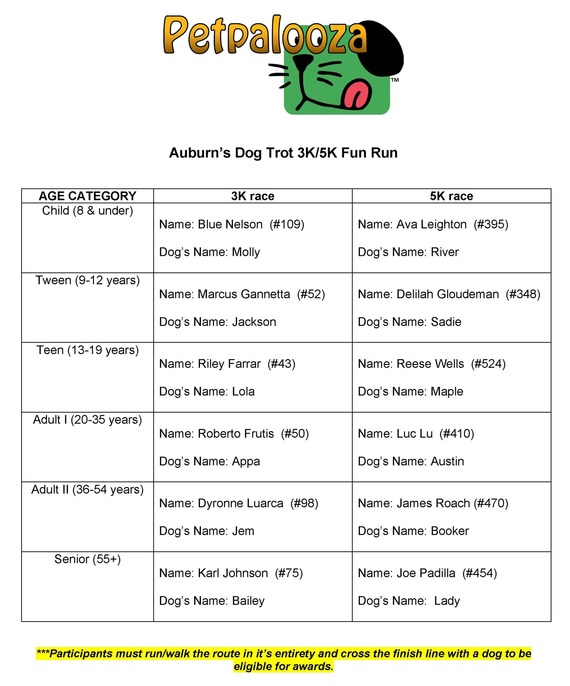 Petpalooza™

Auburn's Dog Trot 3K/5K Fun Run

| AGE CATEGORY | 3K race | 5K race |
|---|---|---|
| Child (8 & under) | Name: Blue Nelson (#109) Dog's Name: Molly | Name: Ava Leighton (#395) Dog's Name: River |
| Tween (9-12 years) | Name: Marcus Gannetta (#52) Dog's Name: Jackson | Name: Delilah Gloudeman (#348) Dog's Name: Sadie |
| Teen (13-19 years) | Name: Riley Farrar (#43) Dog's Name: Lola | Name: Reese Wells (#524) Dog's Name: Maple |
| Adult I (20-35 years) | Name: Roberto Frutis (#50) Dog's Name: Appa | Name: Luc Lu (#410) Dog's Name: Austin |
| Adult II (36-54 years) | Name: Dyronne Luarca (#98) Dog's Name: Jem | Name: James Roach (#470) Dog's Name: Booker |
| Senior (55+) | Name: Karl Johnson (#75) Dog's Name: Bailey | Name: Joe Padilla (#454) Dog's Name: Lady |

***Participants must run/walk the route in it's entirety and cross the finish line with a dog to be eligible for awards.